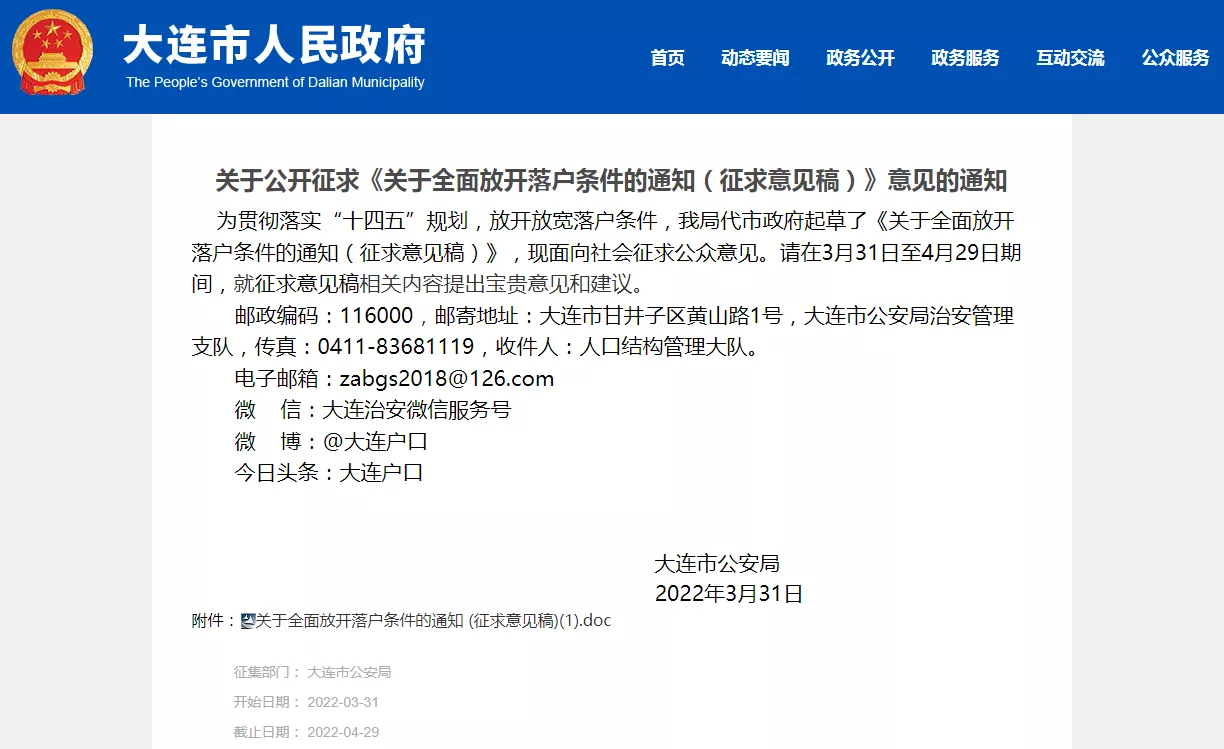 大连市人民政府
The People's Government of Dalian Municipality

首页 动态要闻 政务公开 政务服务 互动交流 公众服务

关于公开征求《关于全面放开落户条件的通知（征求意见稿）》意见的通知

为贯彻落实“十四五”规划，放开放宽落户条件，我局代市政府起草了《关于全面放开落户条件的通知（征求意见稿）》，现面向社会征求公众意见。请在3月31日至4月29日期间，就征求意见稿相关内容提出宝贵意见和建议。

邮政编码：116000，邮寄地址：大连市甘井子区黄山路1号，大连市公安局治安管理支队，传真：0411-83681119，收件人：人口结构管理大队。

电子邮箱：zabgs2018@126.com

微　信：大连治安微信服务号

微　博：@大连户口

今日头条：大连户口

大连市公安局
2022年3月31日

附件：关于全面放开落户条件的通知 (征求意见稿)(1).doc

征集部门： 大连市公安局
开始日期： 2022-03-31
截止日期： 2022-04-29